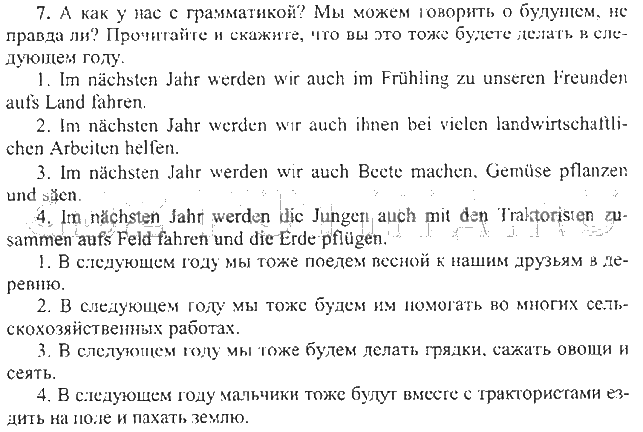 7. А как у нас с грамматикой? Мы можем говорить о будущем, не правда ли? Прочитайте и скажите, что вы это тоже будете делать в следующем году.

1. Im nächsten Jahr werden wir auch im Frühling zu unseren Freunden aufs Land fahren.

2. Im nächsten Jahr werden wir auch ihnen bei vielen landwirtschaftlichen Arbeiten helfen.

3. Im nächsten Jahr werden wir auch Beete machen, Gemüse pflanzen und säen.

4. Im nächsten Jahr werden die Jungen auch mit den Traktoristen zusammen aufs Feld fahren und die Erde pflügen.

1. В следующем году мы тоже поедем весной к нашим друзьям в деревню.

2. В следующем году мы тоже будем им помогать во многих сельскохозяйственных работах.

3. В следующем году мы тоже будем делать грядки, сажать овощи и сеять.

4. В следующем году мальчики тоже будут вместе с трактористами ездить на поле и пахать землю.